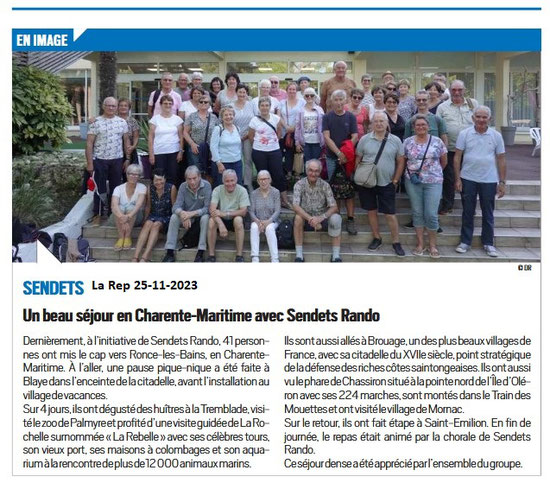 EN IMAGE

© DR

SENDETS La Rep 25-11-2023

Un beau séjour en Charente-Maritime avec Sendets Rando

Dernièrement, à l'initiative de Sendets Rando, 41 personnes ont mis le cap vers Ronce-les-Bains, en Charente-Maritime. À l'aller, une pause pique-nique a été faite à Blaye dans l'enceinte de la citadelle, avant l'installation au village de vacances.

Sur 4 jours, ils ont dégusté des huîtres à la Tremblade, visité le zoo de Palmyre et profité d'une visite guidée de La Rochelle surnommée « La Rebelle » avec ses célèbres tours, son vieux port, ses maisons à colombages et son aquarium à la rencontre de plus de 12 000 animaux marins.

Ils sont aussi allés à Brouage, un des plus beaux villages de France, avec sa citadelle du XVIIe siècle, point stratégique de la défense des riches côtes saintongeaises. Ils ont aussi vu le phare de Chassiron situé à la pointe nord de l'Île d'Oléron avec ses 224 marches, sont montés dans le Train des Mouettes et ont visité le village de Mornac.

Sur le retour, ils ont fait étape à Saint-Emilion. En fin de journée, le repas était animé par la chorale de Sendets Rando.

Ce séjour dense a été apprécié par l'ensemble du groupe.